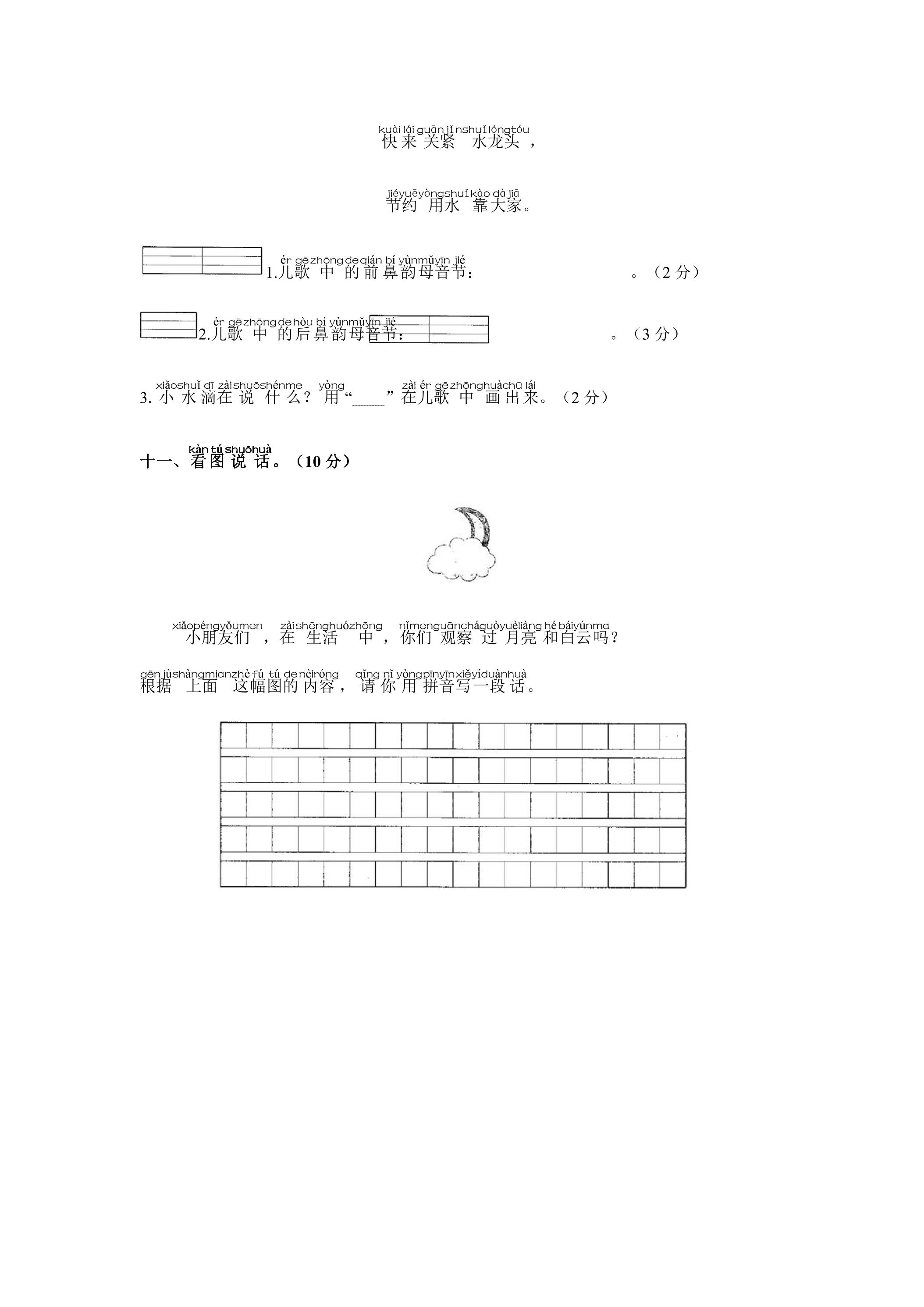 kuài lái guān jǐn shuǐ lóng tóu
快来关紧水龙头，

jié yuē yòng shuǐ kào dà jiā
节约用水靠大家。

ér gē zhōng de qián bí yùn mǔ yīn jié
1.儿歌中的前鼻韵母音节：____。（2分）

ér gē zhōng de hòu bí yùn mǔ yīn jié
2.儿歌中的后鼻韵母音节：____。（3分）

xiǎo shuǐ dī zài shuō shén me yòng zài ér gē zhōng huà chū lái
3.小水滴在说什么？用“____”在儿歌中画出来。（2分）

kàn tú shuō huà
十一、看图说话。（10分）

xiǎo péng yǒu men zài shēng huó zhōng nǐ men guān chá guò yuè liàng hé bái yún ma
小朋友们，在生活中，你们观察过月亮和白云吗？

gēn jù shàng mian zhè fú tú de nèi róng qǐng nǐ yòng pīn yīn xiě yí duàn huà
根据上面这幅图的内容，请你用拼音写一段话。